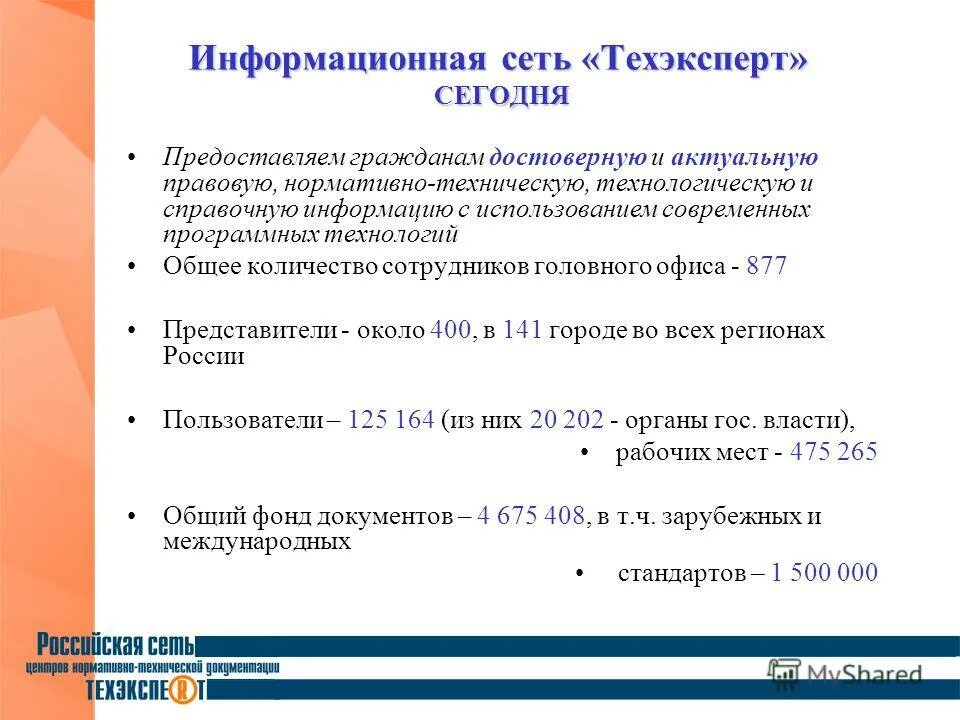 Информационная сеть «Техэксперт»
СЕГОДНЯ

• Предоставляем гражданам достоверную и актуальную правовую, нормативно-техническую, технологическую и справочную информацию с использованием современных программных технологий

• Общее количество сотрудников головного офиса - 877

• Представители - около 400, в 141 городе во всех регионах России

• Пользователи – 125 164 (из них 20 202 - органы гос. власти),
• рабочих мест - 475 265

• Общий фонд документов – 4 675 408, в т.ч. зарубежных и международных
• стандартов – 1 500 000

Российская сеть
центров нормативно-технической документации
ТЕХЭКСПЕРТ

MyShared